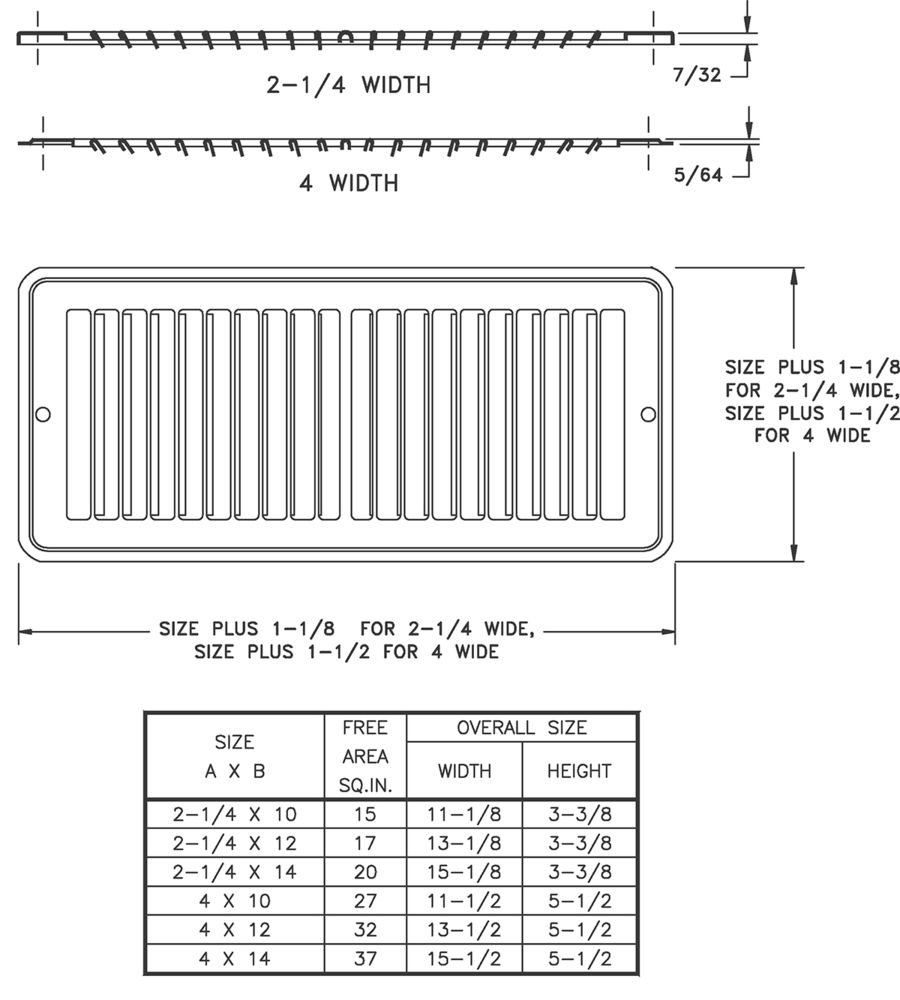 2-1/4 WIDTH

7/32

4 WIDTH

5/64

SIZE PLUS 1-1/8 FOR 2-1/4 WIDE, SIZE PLUS 1-1/2 FOR 4 WIDE

SIZE PLUS 1-1/8 FOR 2-1/4 WIDE, SIZE PLUS 1-1/2 FOR 4 WIDE

| SIZE A X B | FREE AREA SQ.IN. | OVERALL SIZE WIDTH | OVERALL SIZE HEIGHT |
|---|---|---|---|
| 2-1/4 X 10 | 15 | 11-1/8 | 3-3/8 |
| 2-1/4 X 12 | 17 | 13-1/8 | 3-3/8 |
| 2-1/4 X 14 | 20 | 15-1/8 | 3-3/8 |
| 4 X 10 | 27 | 11-1/2 | 5-1/2 |
| 4 X 12 | 32 | 13-1/2 | 5-1/2 |
| 4 X 14 | 37 | 15-1/2 | 5-1/2 |